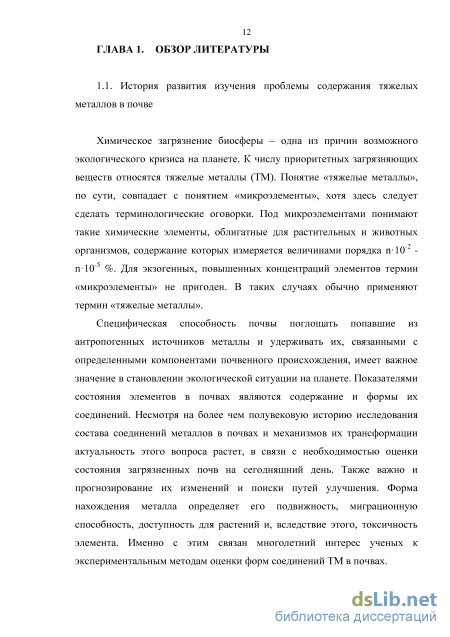 12

ГЛАВА 1. ОБЗОР ЛИТЕРАТУРЫ

1.1. История развития изучения проблемы содержания тяжелых металлов в почве

Химическое загрязнение биосферы – одна из причин возможного экологического кризиса на планете. К числу приоритетных загрязняющих веществ относятся тяжелые металлы (ТМ). Понятие «тяжелые металлы», по сути, совпадает с понятием «микроэлементы», хотя здесь следует сделать терминологические оговорки. Под микроэлементами понимают такие химические элементы, облигатные для растительных и животных организмов, содержание которых измеряется величинами порядка $n \cdot 10^{-2}$ - $n \cdot 10^{-5}$ %. Для экзогенных, повышенных концентраций элементов термин «микроэлементы» не пригоден. В таких случаях обычно применяют термин «тяжелые металлы».

Специфическая способность почвы поглощать попавшие из антропогенных источников металлы и удерживать их, связанными с определенными компонентами почвенного происхождения, имеет важное значение в становлении экологической ситуации на планете. Показателями состояния элементов в почвах являются содержание и формы их соединений. Несмотря на более чем полувековую историю исследования состава соединений металлов в почвах и механизмов их трансформации актуальность этого вопроса растет, в связи с необходимостью оценки состояния загрязненных почв на сегодняшний день. Также важно и прогнозирование их изменений и поиски путей улучшения. Форма нахождения металла определяет его подвижность, миграционную способность, доступность для растений и, вследствие этого, токсичность элемента. Именно с этим связан многолетний интерес ученых к экспериментальным методам оценки форм соединений ТМ в почвах.

dsLib.net
библиотека диссертаций